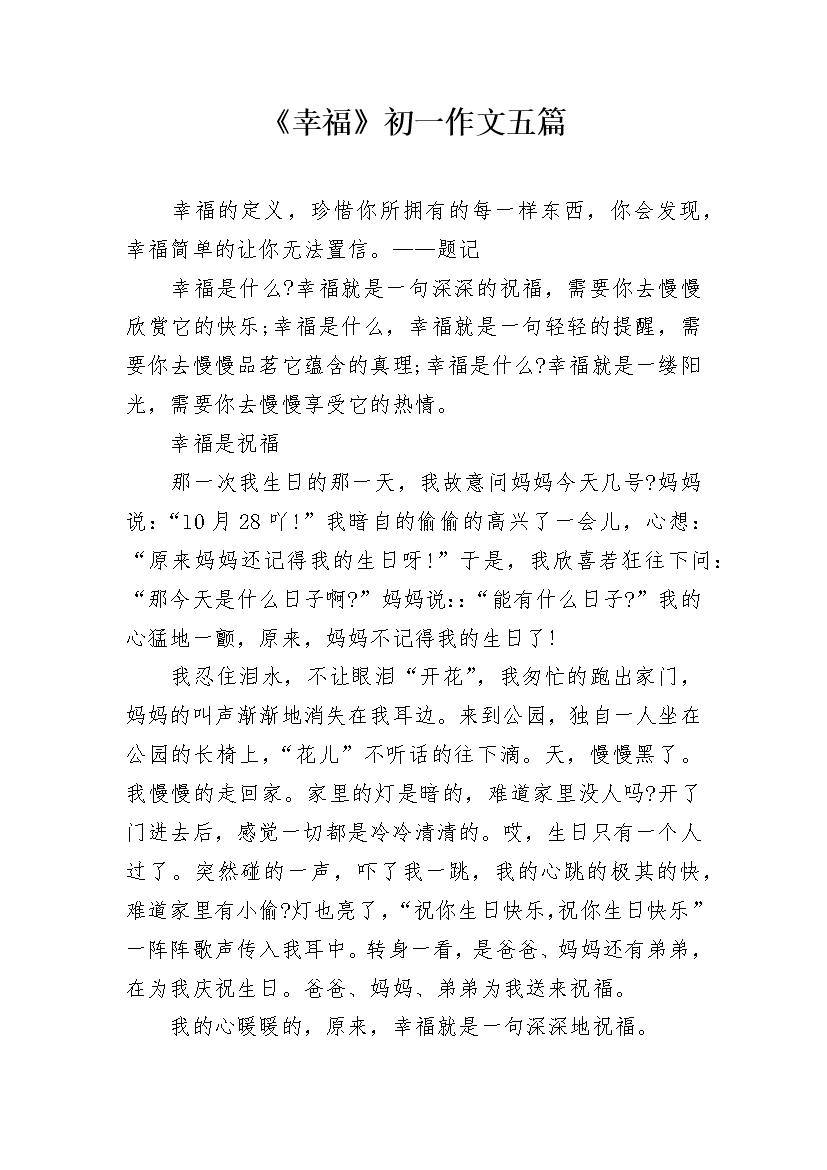 《幸福》初一作文五篇

幸福的定义，珍惜你所拥有的每一样东西，你会发现，幸福简单的让你无法置信。——题记

幸福是什么?幸福就是一句深深的祝福，需要你去慢慢欣赏它的快乐;幸福是什么，幸福就是一句轻轻的提醒，需要你去慢慢品茗它蕴含的真理;幸福是什么?幸福就是一缕阳光，需要你去慢慢享受它的热情。

幸福是祝福

那一次我生日的那一天，我故意问妈妈今天几号?妈妈说：“10月28吖!”我暗自的偷偷的高兴了一会儿，心想：“原来妈妈还记得我的生日呀!”于是，我欣喜若狂往下问：“那今天是什么日子啊?”妈妈说:：“能有什么日子?”我的心猛地一颤，原来，妈妈不记得我的生日了!

我忍住泪水，不让眼泪“开花”，我匆忙的跑出家门，妈妈的叫声渐渐地消失在我耳边。来到公园，独自一人坐在公园的长椅上，“花儿”不听话的往下滴。天，慢慢黑了。我慢慢的走回家。家里的灯是暗的，难道家里没人吗?开了门进去后，感觉一切都是冷冷清清的。哎，生日只有一个人过了。突然碰的一声，吓了我一跳，我的心跳的极其的快，难道家里有小偷?灯也亮了，“祝你生日快乐,祝你生日快乐”一阵阵歌声传入我耳中。转身一看，是爸爸、妈妈还有弟弟，在为我庆祝生日。爸爸、妈妈、弟弟为我送来祝福。

我的心暖暖的，原来，幸福就是一句深深地祝福。